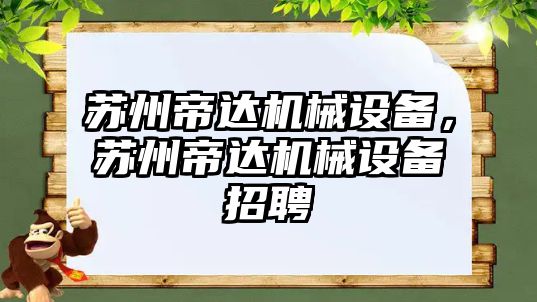 苏州帝达机械设备，苏州帝达机械设备招聘